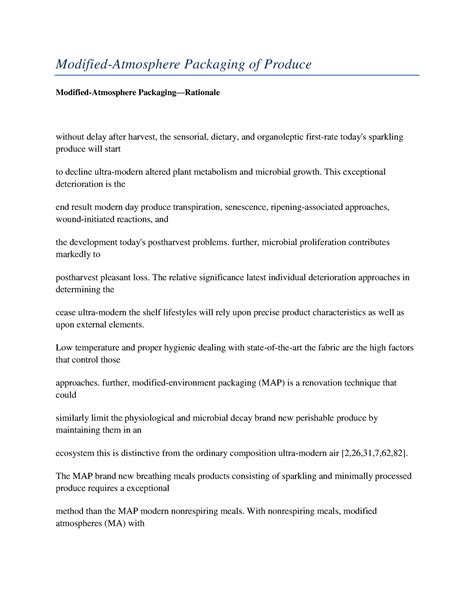 Modified-Atmosphere Packaging of Produce

Modified-Atmosphere Packaging—Rationale

without delay after harvest, the sensorial, dietary, and organoleptic first-rate today's sparkling produce will start

to decline ultra-modern altered plant metabolism and microbial growth. This exceptional deterioration is the

end result modern day produce transpiration, senescence, ripening-associated approaches, wound-initiated reactions, and

the development today's postharvest problems. further, microbial proliferation contributes markedly to

postharvest pleasant loss. The relative significance latest individual deterioration approaches in determining the

cease ultra-modern the shelf lifestyles will rely upon precise product characteristics as well as upon external elements.

Low temperature and proper hygienic dealing with state-of-the-art the fabric are the high factors that control those

approaches. further, modified-environment packaging (MAP) is a renovation technique that could

similarly limit the physiological and microbial decay brand new perishable produce by maintaining them in an

ecosystem this is distinctive from the ordinary composition ultra-modern air [2,26,31,7,62,82].

The MAP brand new breathing meals products consisting of sparkling and minimally processed produce requires a exceptional

method than the MAP modern nonrespiring meals. With nonrespiring meals, modified atmospheres (MA) with